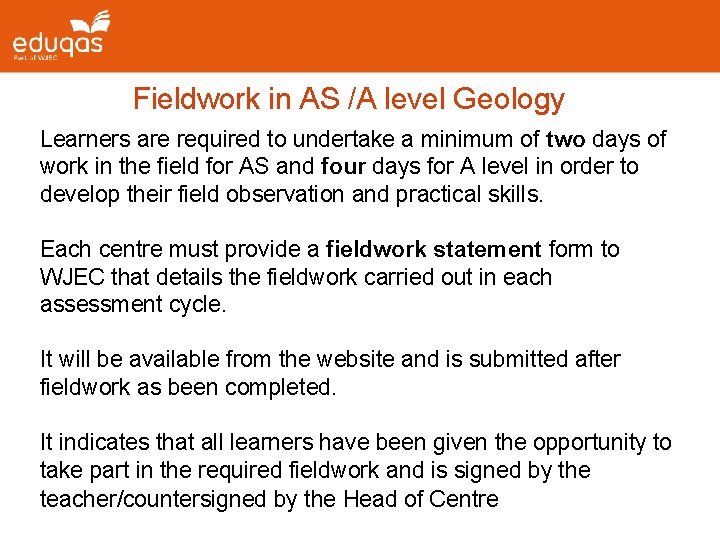 eduqas
Part of WJEC

Fieldwork in AS /A level Geology

Learners are required to undertake a minimum of two days of work in the field for AS and four days for A level in order to develop their field observation and practical skills.

Each centre must provide a fieldwork statement form to WJEC that details the fieldwork carried out in each assessment cycle.

It will be available from the website and is submitted after fieldwork as been completed.

It indicates that all learners have been given the opportunity to take part in the required fieldwork and is signed by the teacher/countersigned by the Head of Centre